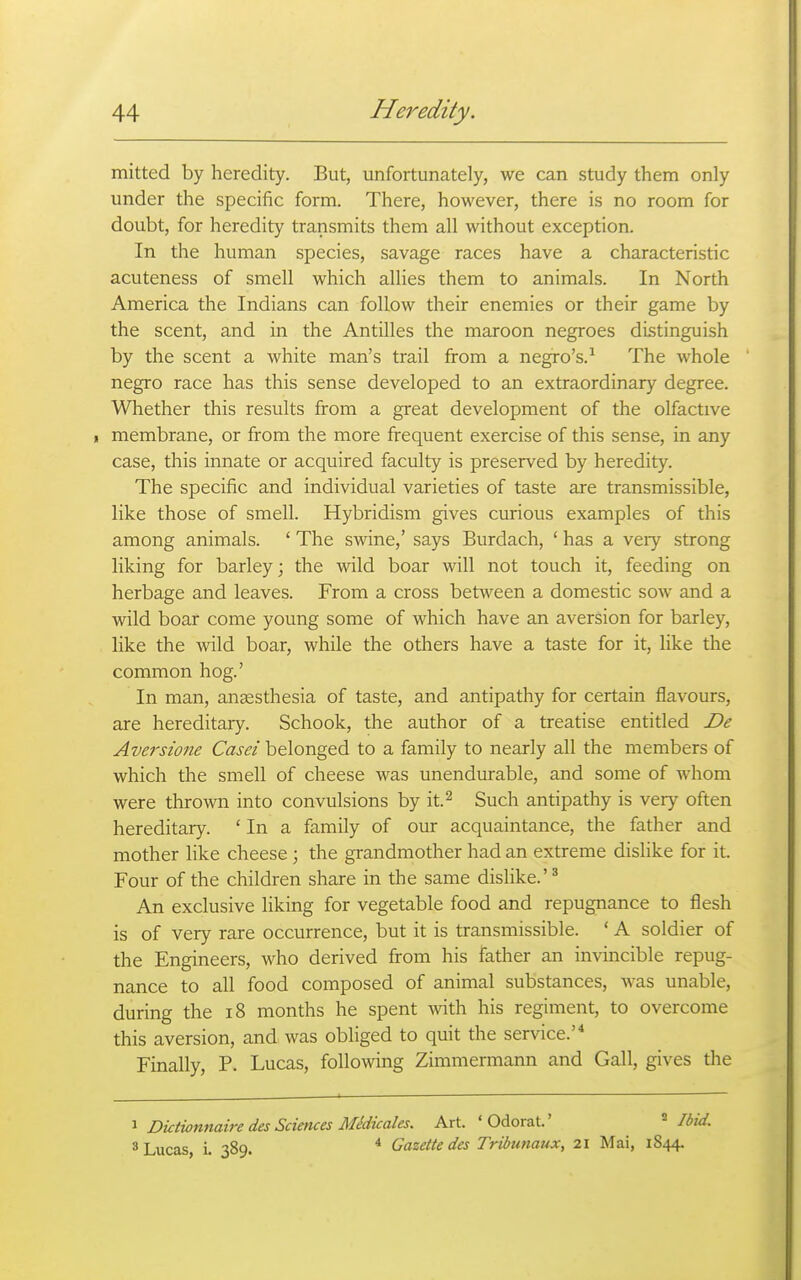 44 Heredity.

mitted by heredity. But, unfortunately, we can study them only under the specific form. There, however, there is no room for doubt, for heredity transmits them all without exception.

In the human species, savage races have a characteristic acuteness of smell which allies them to animals. In North America the Indians can follow their enemies or their game by the scent, and in the Antilles the maroon negroes distinguish by the scent a white man's trail from a negro's.$^1$ The whole negro race has this sense developed to an extraordinary degree. Whether this results from a great development of the olfactive membrane, or from the more frequent exercise of this sense, in any case, this innate or acquired faculty is preserved by heredity.

The specific and individual varieties of taste are transmissible, like those of smell. Hybridism gives curious examples of this among animals. 'The swine,' says Burdach, 'has a very strong liking for barley; the wild boar will not touch it, feeding on herbage and leaves. From a cross between a domestic sow and a wild boar come young some of which have an aversion for barley, like the wild boar, while the others have a taste for it, like the common hog.'

In man, anæsthesia of taste, and antipathy for certain flavours, are hereditary. Schook, the author of a treatise entitled De Aversione Casei belonged to a family to nearly all the members of which the smell of cheese was unendurable, and some of whom were thrown into convulsions by it.$^2$ Such antipathy is very often hereditary. 'In a family of our acquaintance, the father and mother like cheese; the grandmother had an extreme dislike for it. Four of the children share in the same dislike.'$^3$

An exclusive liking for vegetable food and repugnance to flesh is of very rare occurrence, but it is transmissible. 'A soldier of the Engineers, who derived from his father an invincible repugnance to all food composed of animal substances, was unable, during the 18 months he spent with his regiment, to overcome this aversion, and was obliged to quit the service.'$^4$

Finally, P. Lucas, following Zimmermann and Gall, gives the

$^1$ Dictionnaire des Sciences Médicales. Art. 'Odorat.' $^2$ Ibid.
$^3$ Lucas, i. 389. $^4$ Gazette des Tribunaux, 21 Mai, 1844.